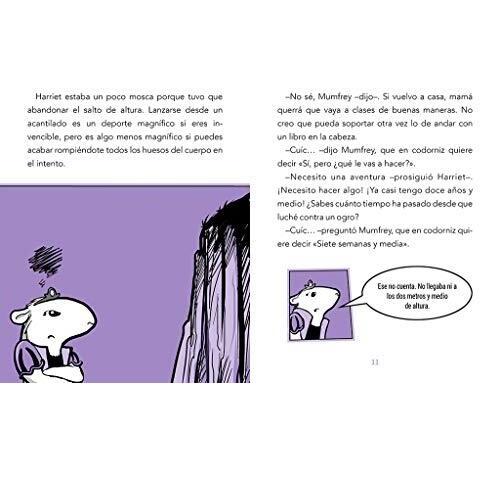 Harriet estaba un poco mosca porque tuvo que abandonar el salto de altura. Lanzarse desde un acantilado es un deporte magnífico si eres invencible, pero es algo menos magnífico si puedes acabar rompiéndote todos los huesos del cuerpo en el intento.

–No sé, Mumfrey –dijo–. Si vuelvo a casa, mamá querrá que vaya a clases de buenas maneras. No creo que pueda soportar otra vez lo de andar con un libro en la cabeza.

–Cuíc... –dijo Mumfrey, que en codorniz quiere decir «Sí, pero ¿qué le vas a hacer?».

–Necesito una aventura –prosiguió Harriet–. ¡Necesito hacer algo! ¡Ya casi tengo doce años y medio! ¿Sabes cuánto tiempo ha pasado desde que luché contra un ogro?

–Cuíc... –preguntó Mumfrey, que en codorniz quiere decir «Siete semanas y media».

Ese no cuenta. No llegaba ni a los dos metros y medio de altura.

11